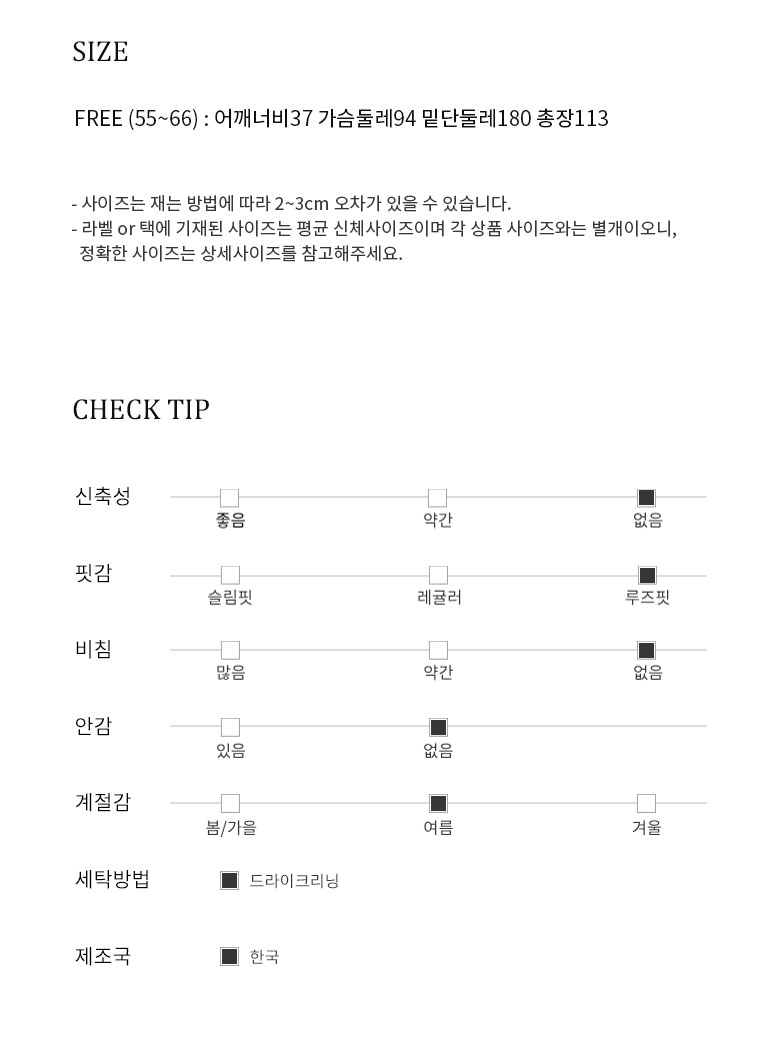 SIZE

FREE (55~66) : 어깨너비37 가슴둘레94 밑단둘레180 총장113

- 사이즈는 재는 방법에 따라 2~3cm 오차가 있을 수 있습니다.
- 라벨 or 택에 기재된 사이즈는 평균 신체사이즈이며 각 상품 사이즈와는 별개이오니, 정확한 사이즈는 상세사이즈를 참고해주세요.

CHECK TIP

신축성
좋음 약간 없음

핏감
슬림핏 레귤러 루즈핏

비침
많음 약간 없음

안감
있음 없음

계절감
봄/가을 여름 겨울

세탁방법
드라이크리닝

제조국
한국